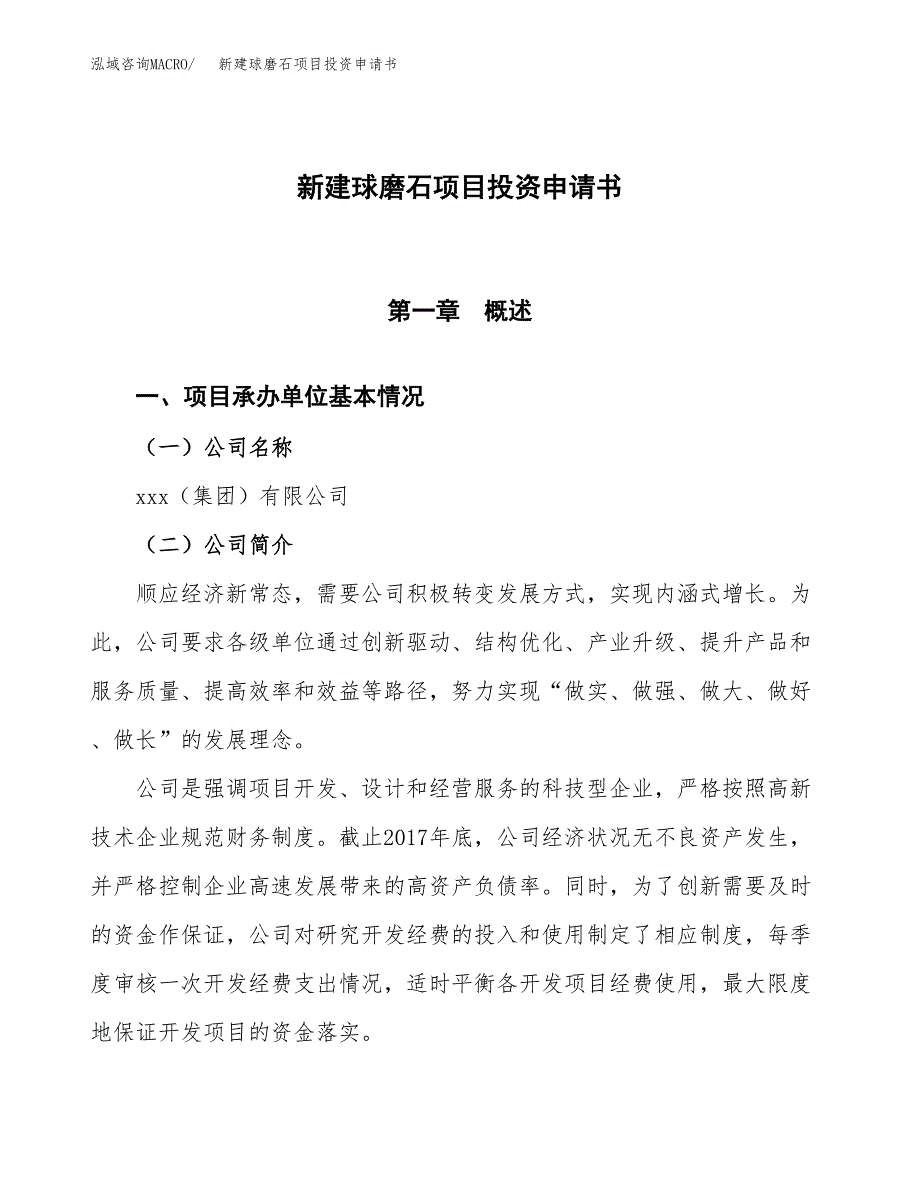 泓域咨询MACRO/　新建球磨石项目投资申请书

新建球磨石项目投资申请书

第一章　概述

一、项目承办单位基本情况

（一）公司名称

xxx（集团）有限公司

（二）公司简介

顺应经济新常态，需要公司积极转变发展方式，实现内涵式增长。为此，公司要求各级单位通过创新驱动、结构优化、产业升级、提升产品和服务质量、提高效率和效益等路径，努力实现“做实、做强、做大、做好、做长”的发展理念。

公司是强调项目开发、设计和经营服务的科技型企业，严格按照高新技术企业规范财务制度。截止2017年底，公司经济状况无不良资产发生，并严格控制企业高速发展带来的高资产负债率。同时，为了创新需要及时的资金作保证，公司对研究开发经费的投入和使用制定了相应制度，每季度审核一次开发经费支出情况，适时平衡各开发项目经费使用，最大限度地保证开发项目的资金落实。